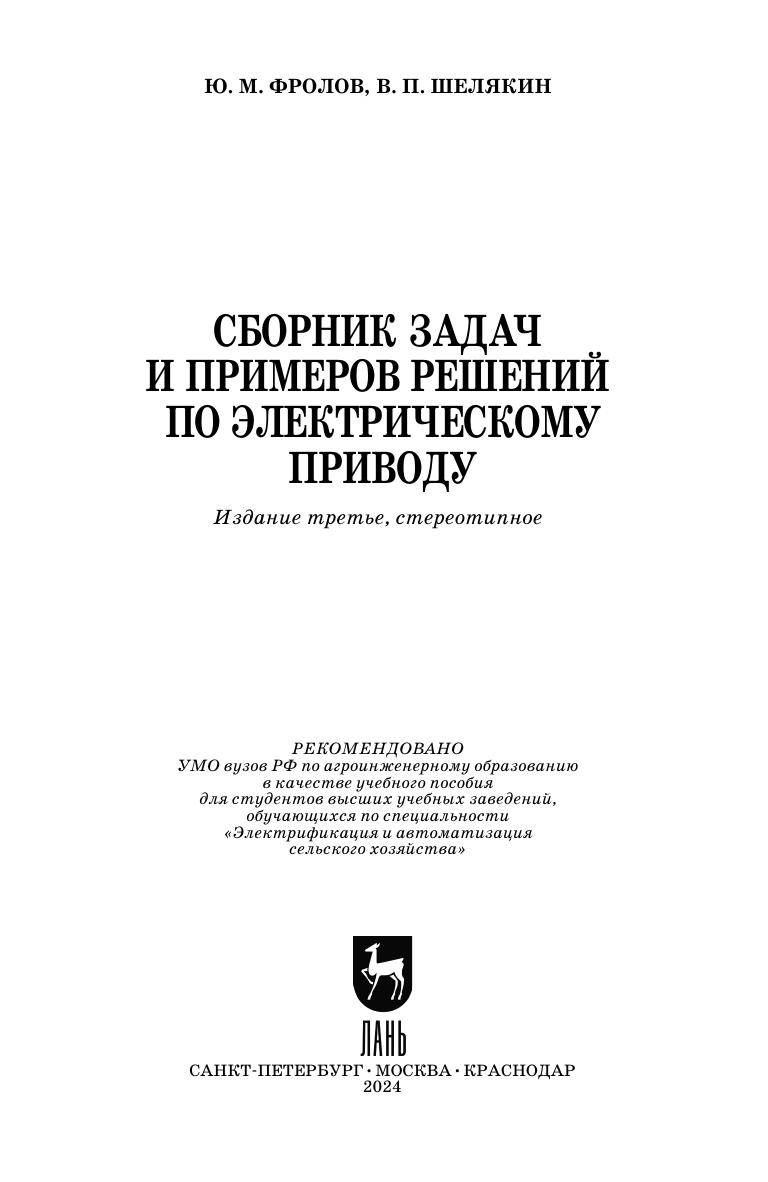 Ю. М. ФРОЛОВ, В. П. ШЕЛЯКИН

СБОРНИК ЗАДАЧ И ПРИМЕРОВ РЕШЕНИЙ ПО ЭЛЕКТРИЧЕСКОМУ ПРИВОДУ

Издание третье, стереотипное

РЕКОМЕНДОВАНО
УМО вузов РФ по агроинженерному образованию в качестве учебного пособия для студентов высших учебных заведений, обучающихся по специальности «Электрификация и автоматизация сельского хозяйства»

ЛАНЬ

САНКТ-ПЕТЕРБУРГ · МОСКВА · КРАСНОДАР
2024